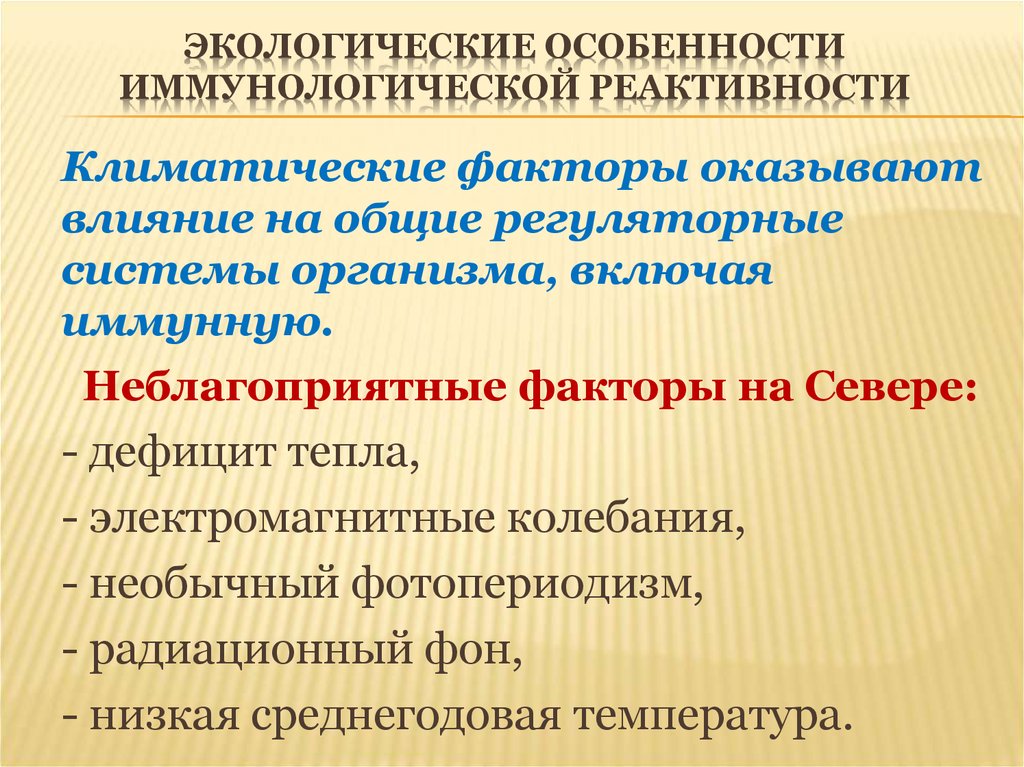 ЭКОЛОГИЧЕСКИЕ ОСОБЕННОСТИ ИММУНОЛОГИЧЕСКОЙ РЕАКТИВНОСТИ

Климатические факторы оказывают влияние на общие регуляторные системы организма, включая иммунную.

Неблагоприятные факторы на Севере:
- дефицит тепла,
- электромагнитные колебания,
- необычный фотопериодизм,
- радиационный фон,
- низкая среднегодовая температура.